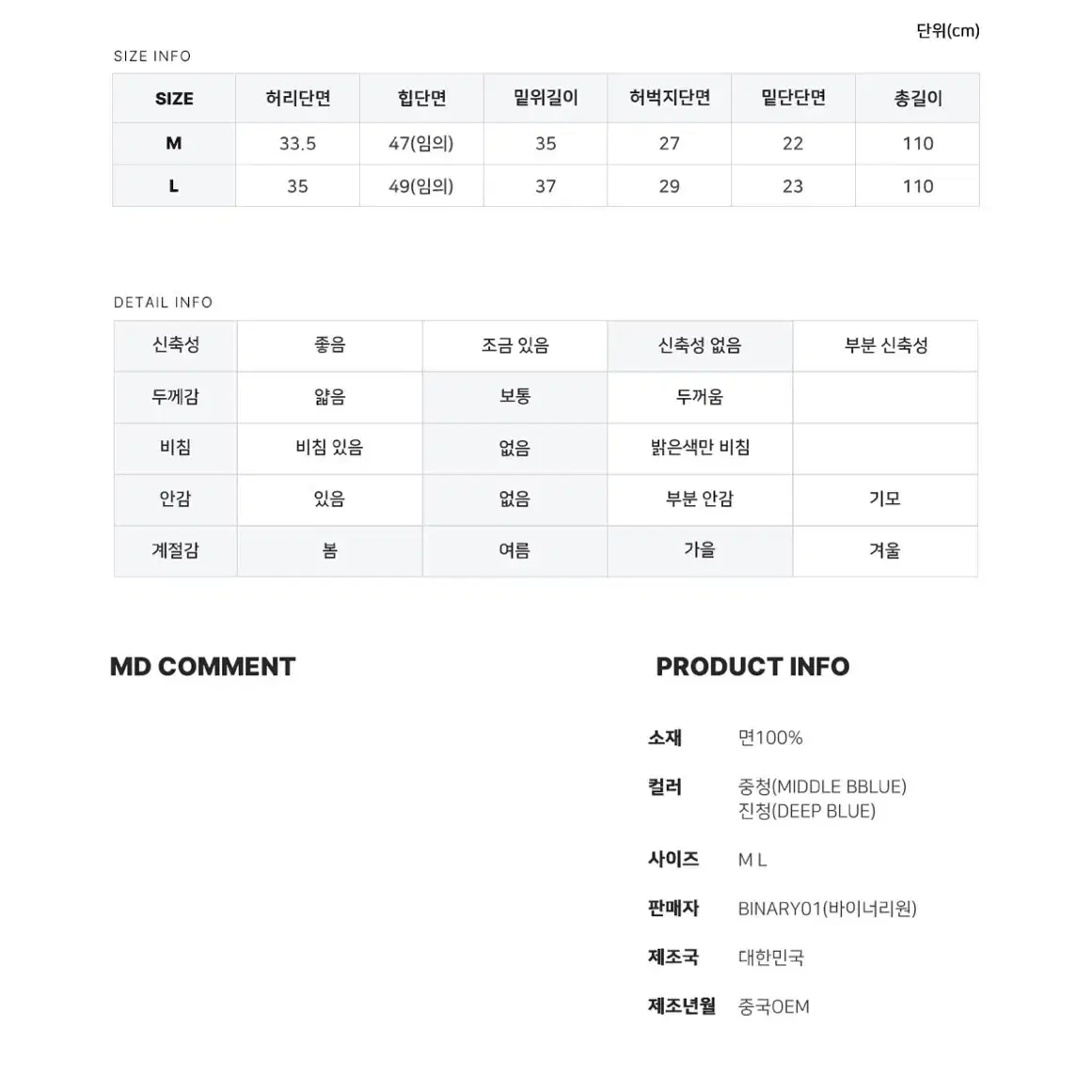 단위(cm)

SIZE INFO

| SIZE | 허리단면 | 힙단면 | 밑위길이 | 허벅지단면 | 밑단단면 | 총길이 |
|---|---|---|---|---|---|---|
| M | 33.5 | 47(임의) | 35 | 27 | 22 | 110 |
| L | 35 | 49(임의) | 37 | 29 | 23 | 110 |

DETAIL INFO

| 신축성 | 좋음 | 조금 있음 | 신축성 없음 | 부분 신축성 |
|---|---|---|---|---|
| 두께감 | 얇음 | 보통 | 두꺼움 | |
| 비침 | 비침 있음 | 없음 | 밝은색만 비침 | |
| 안감 | 있음 | 없음 | 부분 안감 | 기모 |
| 계절감 | 봄 | 여름 | 가을 | 겨울 |

MD COMMENT

PRODUCT INFO

소재 면100%

컬러 중청(MIDDLE BBLUE)
진청(DEEP BLUE)

사이즈 M L

판매자 BINARY01(바이너리원)

제조국 대한민국

제조년월 중국OEM